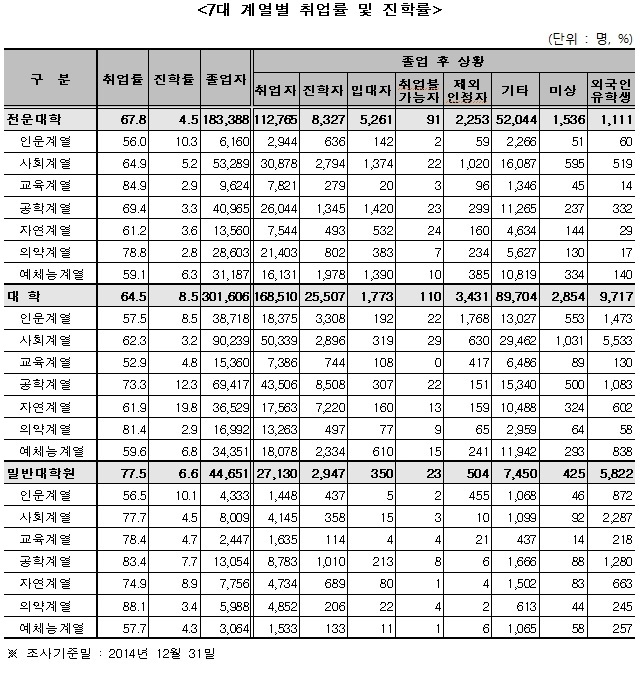 <7대 계열별 취업률 및 진학률>

(단위 : 명, %)

| 구 분 | 취업률 | 진학률 | 졸업자 | 졸업 후 상황 | | | | | | | |
|---|---|---|---|---|---|---|---|---|---|---|---|
| | | | | 취업자 | 진학자 | 입대자 | 취업불가능자 | 제외인정자 | 기타 | 미상 | 외국인유학생 |
| 전문대학 | 67.8 | 4.5 | 183,388 | 112,765 | 8,327 | 5,261 | 91 | 2,253 | 52,044 | 1,536 | 1,111 |
| 인문계열 | 56.0 | 10.3 | 6,160 | 2,944 | 636 | 142 | 2 | 59 | 2,266 | 51 | 60 |
| 사회계열 | 64.9 | 5.2 | 53,289 | 30,878 | 2,794 | 1,374 | 22 | 1,020 | 16,087 | 595 | 519 |
| 교육계열 | 84.9 | 2.9 | 9,624 | 7,821 | 279 | 20 | 3 | 96 | 1,346 | 45 | 14 |
| 공학계열 | 69.4 | 3.3 | 40,965 | 26,044 | 1,345 | 1,420 | 23 | 299 | 11,265 | 237 | 332 |
| 자연계열 | 61.2 | 3.6 | 13,560 | 7,544 | 493 | 532 | 24 | 160 | 4,634 | 144 | 29 |
| 의약계열 | 78.8 | 2.8 | 28,603 | 21,403 | 802 | 383 | 7 | 234 | 5,627 | 130 | 17 |
| 예체능계열 | 59.1 | 6.3 | 31,187 | 16,131 | 1,978 | 1,390 | 10 | 385 | 10,819 | 334 | 140 |
| 대 학 | 64.5 | 8.5 | 301,606 | 168,510 | 25,507 | 1,773 | 110 | 3,431 | 89,704 | 2,854 | 9,717 |
| 인문계열 | 57.5 | 8.5 | 38,718 | 18,375 | 3,308 | 192 | 22 | 1,768 | 13,027 | 553 | 1,473 |
| 사회계열 | 62.3 | 3.2 | 90,239 | 50,339 | 2,896 | 319 | 29 | 630 | 29,462 | 1,031 | 5,533 |
| 교육계열 | 52.9 | 4.8 | 15,360 | 7,386 | 744 | 108 | 0 | 417 | 6,486 | 89 | 130 |
| 공학계열 | 73.3 | 12.3 | 69,417 | 43,506 | 8,508 | 307 | 22 | 151 | 15,340 | 500 | 1,083 |
| 자연계열 | 61.9 | 19.8 | 36,529 | 17,563 | 7,220 | 160 | 13 | 159 | 10,488 | 324 | 602 |
| 의약계열 | 81.4 | 2.9 | 16,992 | 13,263 | 497 | 77 | 9 | 65 | 2,959 | 64 | 58 |
| 예체능계열 | 59.6 | 6.8 | 34,351 | 18,078 | 2,334 | 610 | 15 | 241 | 11,942 | 293 | 838 |
| 일반대학원 | 77.5 | 6.6 | 44,651 | 27,130 | 2,947 | 350 | 23 | 504 | 7,450 | 425 | 5,822 |
| 인문계열 | 56.5 | 10.1 | 4,333 | 1,448 | 437 | 5 | 2 | 455 | 1,068 | 46 | 872 |
| 사회계열 | 77.7 | 4.5 | 8,009 | 4,145 | 358 | 15 | 3 | 10 | 1,099 | 92 | 2,287 |
| 교육계열 | 78.4 | 4.7 | 2,447 | 1,635 | 114 | 4 | 4 | 21 | 437 | 14 | 218 |
| 공학계열 | 83.4 | 7.7 | 13,054 | 8,783 | 1,010 | 213 | 8 | 6 | 1,666 | 88 | 1,280 |
| 자연계열 | 74.9 | 8.9 | 7,756 | 4,734 | 689 | 80 | 1 | 4 | 1,502 | 83 | 663 |
| 의약계열 | 88.1 | 3.4 | 5,988 | 4,852 | 206 | 22 | 4 | 2 | 613 | 44 | 245 |
| 예체능계열 | 57.7 | 4.3 | 3,064 | 1,533 | 133 | 11 | 1 | 6 | 1,065 | 58 | 257 |

※ 조사기준일 : 2014년 12월 31일